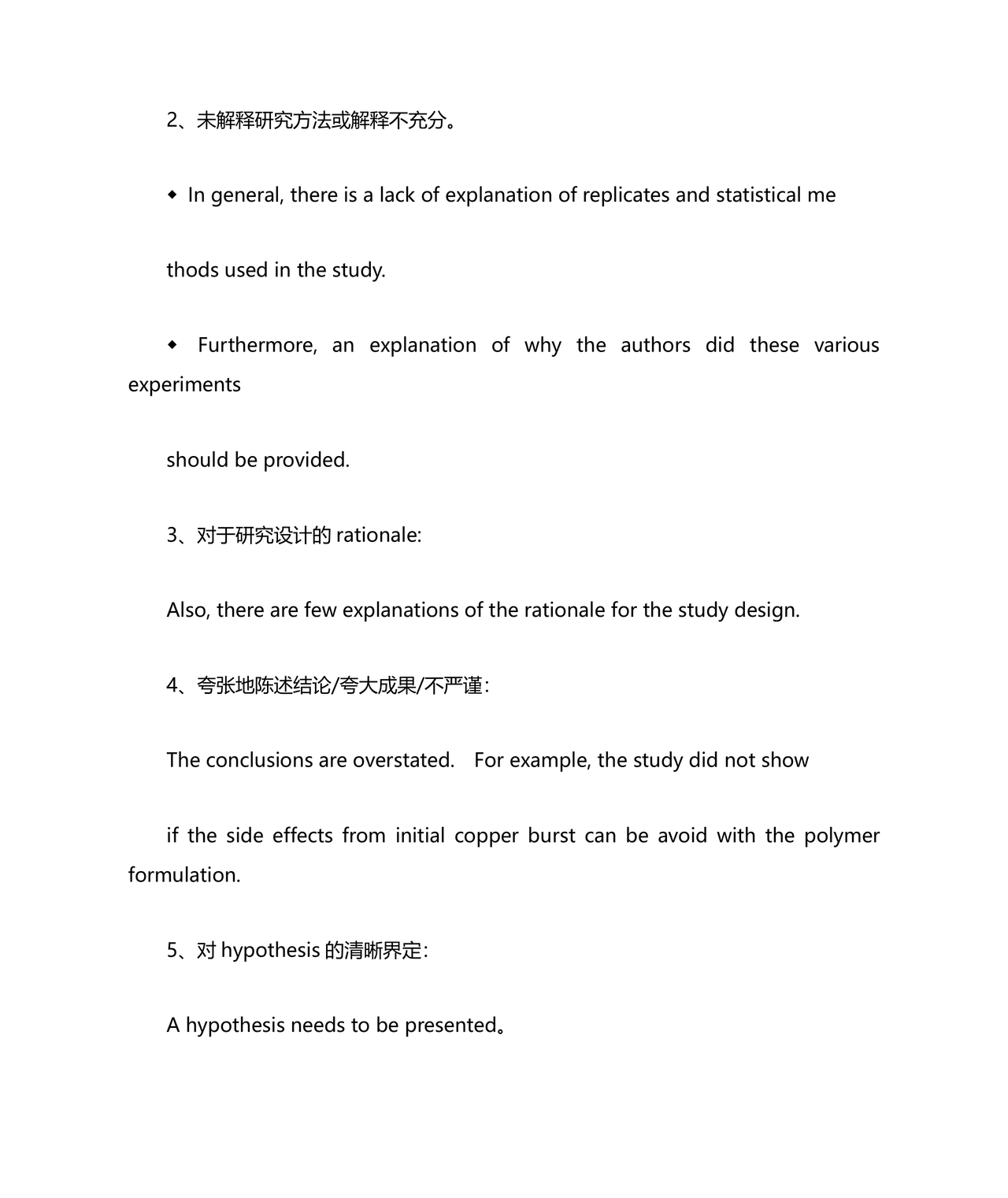 2、未解释研究方法或解释不充分。

◆ In general, there is a lack of explanation of replicates and statistical me

thods used in the study.

◆ Furthermore, an explanation of why the authors did these various experiments

should be provided.

3、对于研究设计的 rationale:

Also, there are few explanations of the rationale for the study design.

4、夸张地陈述结论/夸大成果/不严谨:

The conclusions are overstated.  For example, the study did not show

if the side effects from initial copper burst can be avoid with the polymer formulation.

5、对 hypothesis 的清晰界定:

A hypothesis needs to be presented。